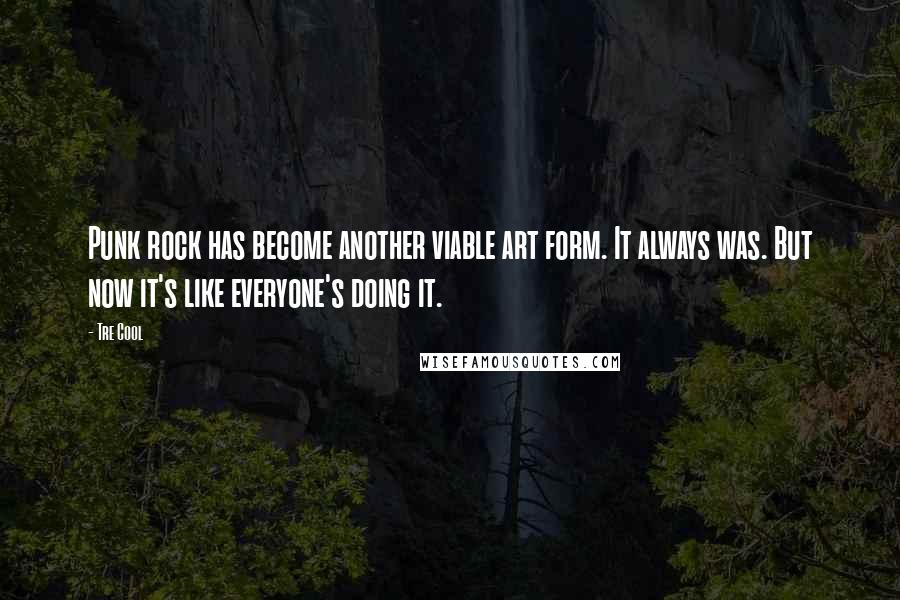 Punk rock has become another viable art form. It always was. But now it's like everyone's doing it.

- Tre Cool

WISEFAMOUSQUOTES.COM